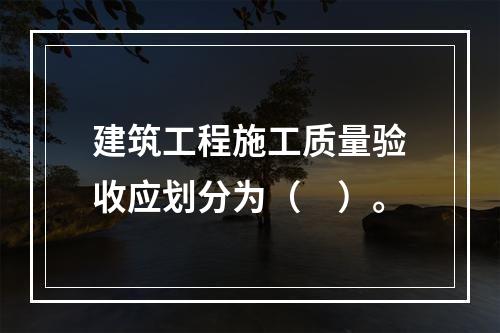 建筑工程施工质量验收应划分为（　）。